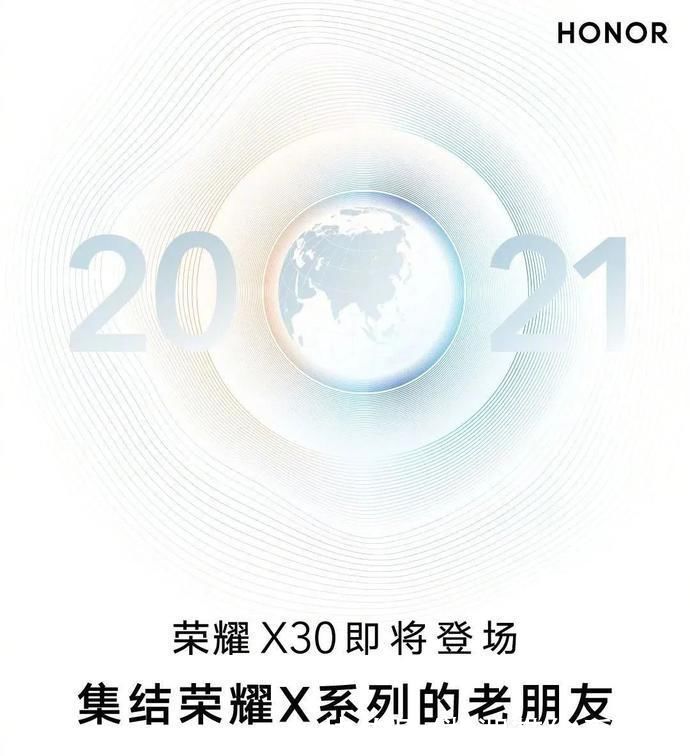 HONOR

20 21

荣耀 X30 即将登场

集结荣耀X系列的老朋友